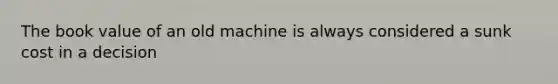 The book value of an old machine is always considered a sunk cost in a decision